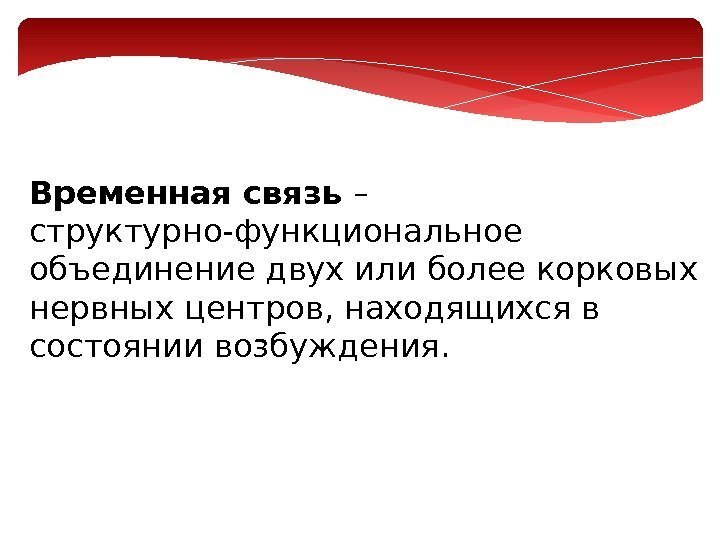 Временная связь – структурно-функциональное объединение двух или более корковых нервных центров, находящихся в состоянии возбуждения.